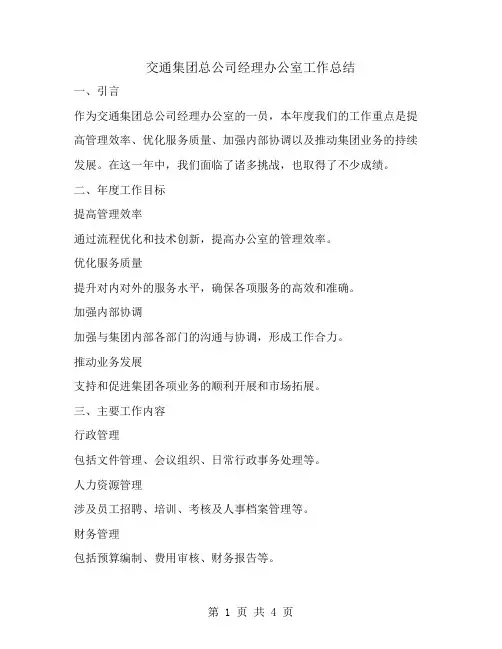 交通集团总公司经理办公室工作总结

一、引言

作为交通集团总公司经理办公室的一员，本年度我们的工作重点是提高管理效率、优化服务质量、加强内部协调以及推动集团业务的持续发展。在这一年中，我们面临了诸多挑战，也取得了不少成绩。

二、年度工作目标

提高管理效率

通过流程优化和技术创新，提高办公室的管理效率。

优化服务质量

提升对内对外的服务水平，确保各项服务的高效和准确。

加强内部协调

加强与集团内部各部门的沟通与协调，形成工作合力。

推动业务发展

支持和促进集团各项业务的顺利开展和市场拓展。

三、主要工作内容

行政管理

包括文件管理、会议组织、日常行政事务处理等。

人力资源管理

涉及员工招聘、培训、考核及人事档案管理等。

财务管理

包括预算编制、费用审核、财务报告等。

第 1 页 共 4 页